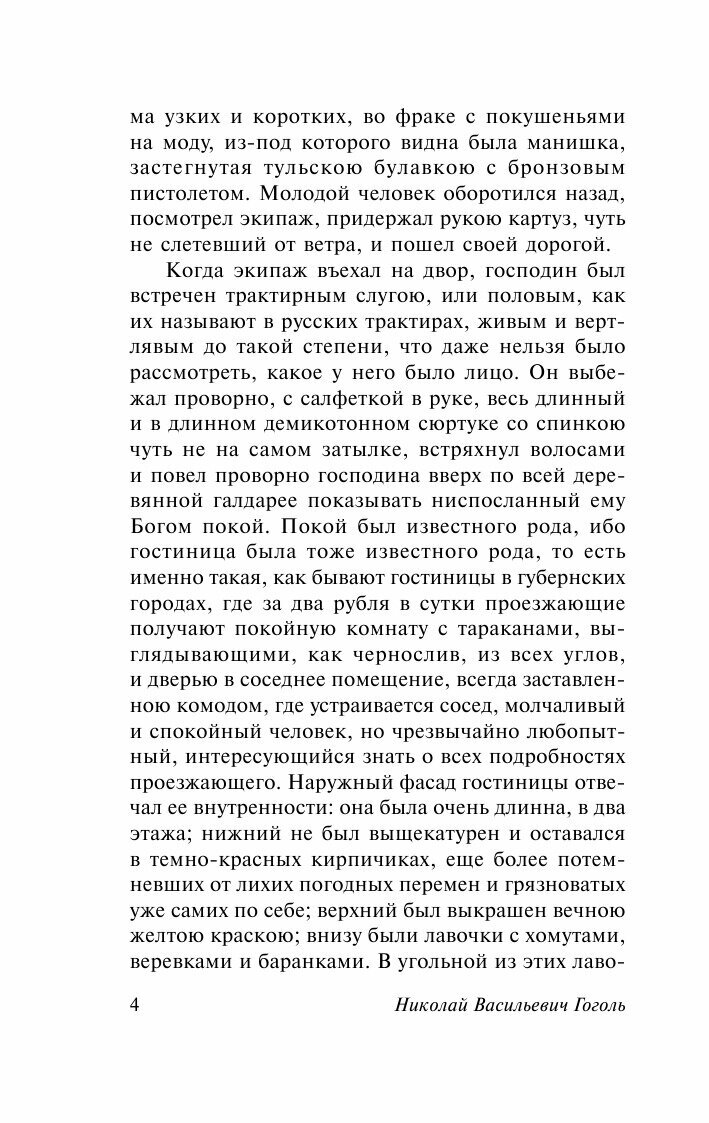 ма узких и коротких, во фраке с покушеньями на моду, из-под которого видна была манишка, застегнутая тульскою булавкою с бронзовым пистолетом. Молодой человек оборотился назад, посмотрел экипаж, придержал рукою картуз, чуть не слетевший от ветра, и пошел своей дорогой.

Когда экипаж въехал на двор, господин был встречен трактирным слугою, или половым, как их называют в русских трактирах, живым и вертлявым до такой степени, что даже нельзя было рассмотреть, какое у него было лицо. Он выбежал проворно, с салфеткой в руке, весь длинный и в длинном демикотонном сюртуке со спинкою чуть не на самом затылке, встряхнул волосами и повел проворно господина вверх по всей деревянной галдарее показывать ниспосланный ему Богом покой. Покой был известного рода, ибо гостиница была тоже известного рода, то есть именно такая, как бывают гостиницы в губернских городах, где за два рубля в сутки проезжающие получают покойную комнату с тараканами, выглядывающими, как чернослив, из всех углов, и дверью в соседнее помещение, всегда заставленною комодом, где устраивается сосед, молчаливый и спокойный человек, но чрезвычайно любопытный, интересующийся знать о всех подробностях проезжающего. Наружный фасад гостиницы отвечал ее внутренности: она была очень длинна, в два этажа; нижний не был выщекатурен и оставался в темно-красных кирпичиках, еще более потемневших от лихих погодных перемен и грязноватых уже самих по себе; верхний был выкрашен вечною желтою краскою; внизу были лавочки с хомутами, веревками и баранками. В угольной из этих лаво-

4 Николай Васильевич Гоголь